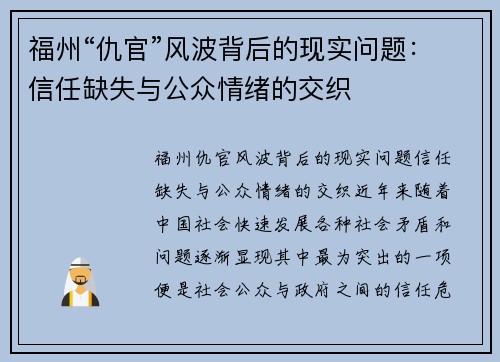 福州“仇官”风波背后的现实问题：信任缺失与公众情绪的交织

福州仇官风波背后的现实问题信任缺失与公众情绪的交织近年来随着中国社会快速发展各种社会矛盾和问题逐渐显现其中最为突出的一项便是社会公众与政府之间的信任危